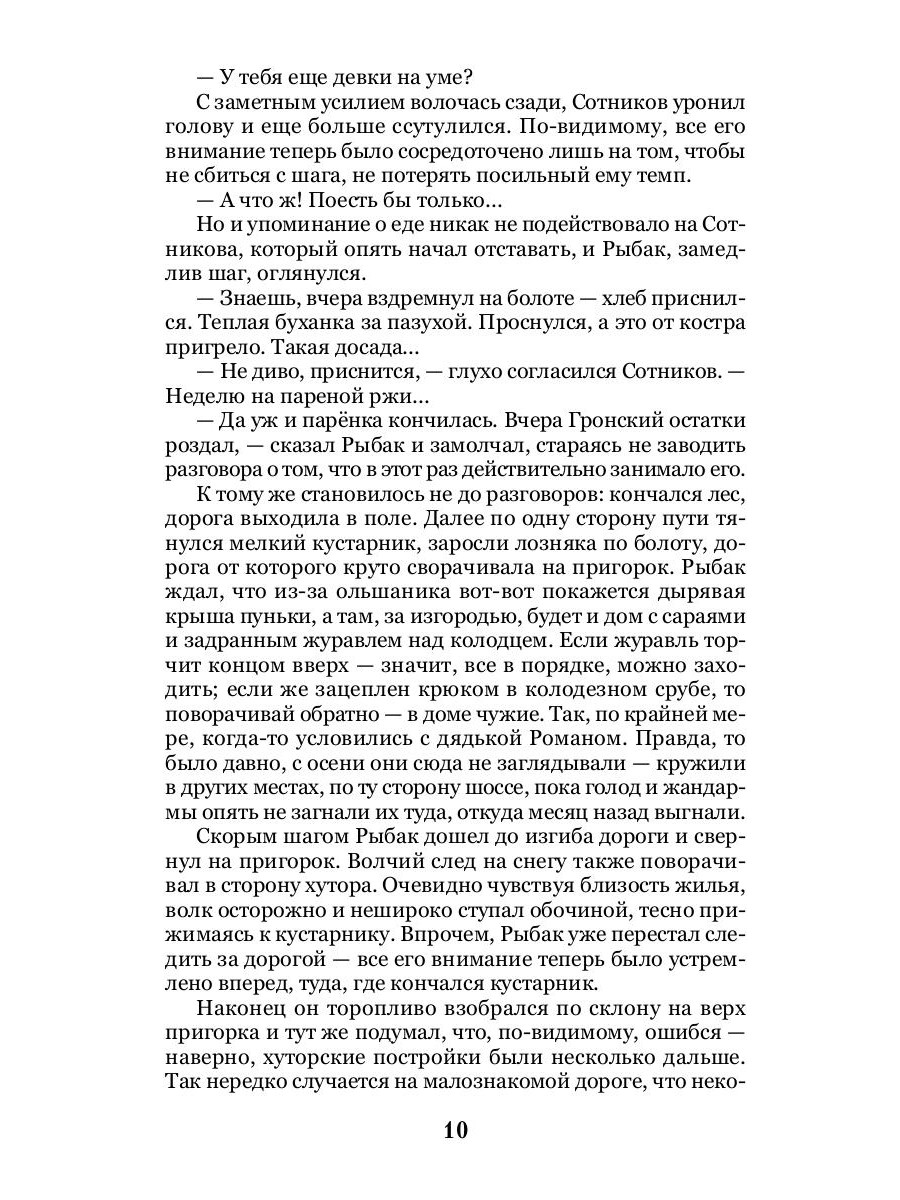 — У тебя еще девки на уме?

С заметным усилием волочась сзади, Сотников уронил голову и еще больше ссутулился. По-видимому, все его внимание теперь было сосредоточено лишь на том, чтобы не сбиться с шага, не потерять посильный ему темп.

— А что ж! Поесть бы только...

Но и упоминание о еде никак не подействовало на Сотникова, который опять начал отставать, и Рыбак, замедлив шаг, оглянулся.

— Знаешь, вчера вздремнул на болоте — хлеб приснился. Теплая буханка за пазухой. Проснулся, а это от костра пригрело. Такая досада...

— Не диво, приснится, — глухо согласился Сотников. — Неделю на пареной ржи...

— Да уж и парёнка кончилась. Вчера Гронский остатки роздал, — сказал Рыбак и замолчал, стараясь не заводить разговора о том, что в этот раз действительно занимало его.

К тому же становилось не до разговоров: кончался лес, дорога выходила в поле. Далее по одну сторону пути тянулся мелкий кустарник, заросли лозняка по болоту, дорога от которого круто сворачивала на пригорок. Рыбак ждал, что из-за ольшаника вот-вот покажется дырявая крыша пуньки, а там, за изгородью, будет и дом с сараями и задранным журавлем над колодцем. Если журавль торчит концом вверх — значит, все в порядке, можно заходить; если же зацеплен крюком в колодезном срубе, то поворачивай обратно — в доме чужие. Так, по крайней мере, когда-то условились с дядькой Романом. Правда, то было давно, с осени они сюда не заглядывали — кружили в других местах, по ту сторону шоссе, пока голод и жандармы опять не загнали их туда, откуда месяц назад выгнали.

Скорым шагом Рыбак дошел до изгиба дороги и свернул на пригорок. Волчий след на снегу также поворачивал в сторону хутора. Очевидно чувствуя близость жилья, волк осторожно и нешироко ступал обочиной, тесно прижимаясь к кустарнику. Впрочем, Рыбак уже перестал следить за дорогой — все его внимание теперь было устремлено вперед, туда, где кончался кустарник.

Наконец он торопливо взобрался по склону на верх пригорка и тут же подумал, что, по-видимому, ошибся — наверно, хуторские постройки были несколько дальше. Так нередко случается на малознакомой дороге, что неко-

10